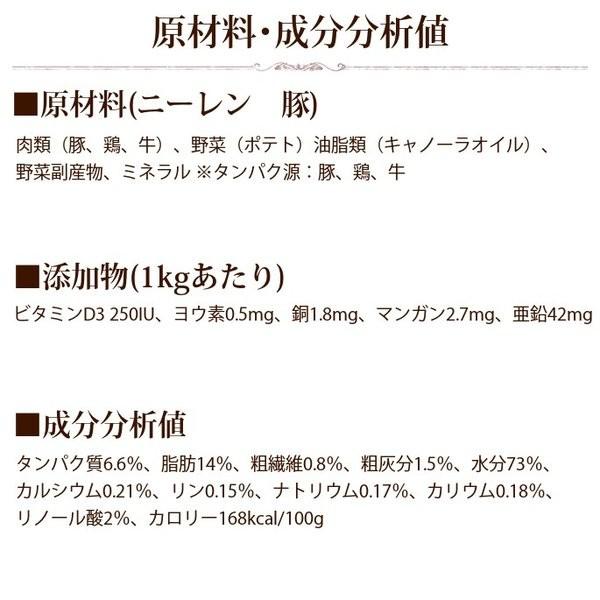 原材料・成分分析値

■原材料(ニーレン　豚)

肉類（豚、鶏、牛）、野菜（ポテト）油脂類（キャノーラオイル）、野菜副産物、ミネラル ※タンパク源：豚、鶏、牛

■添加物(1kgあたり)

ビタミンD3 250IU、ヨウ素0.5mg、銅1.8mg、マンガン2.7mg、亜鉛42mg

■成分分析値

タンパク質6.6%、脂肪14%、粗繊維0.8%、粗灰分1.5%、水分73%、カルシウム0.21%、リン0.15%、ナトリウム0.17%、カリウム0.18%、リノール酸2%、カロリー168kcal/100g